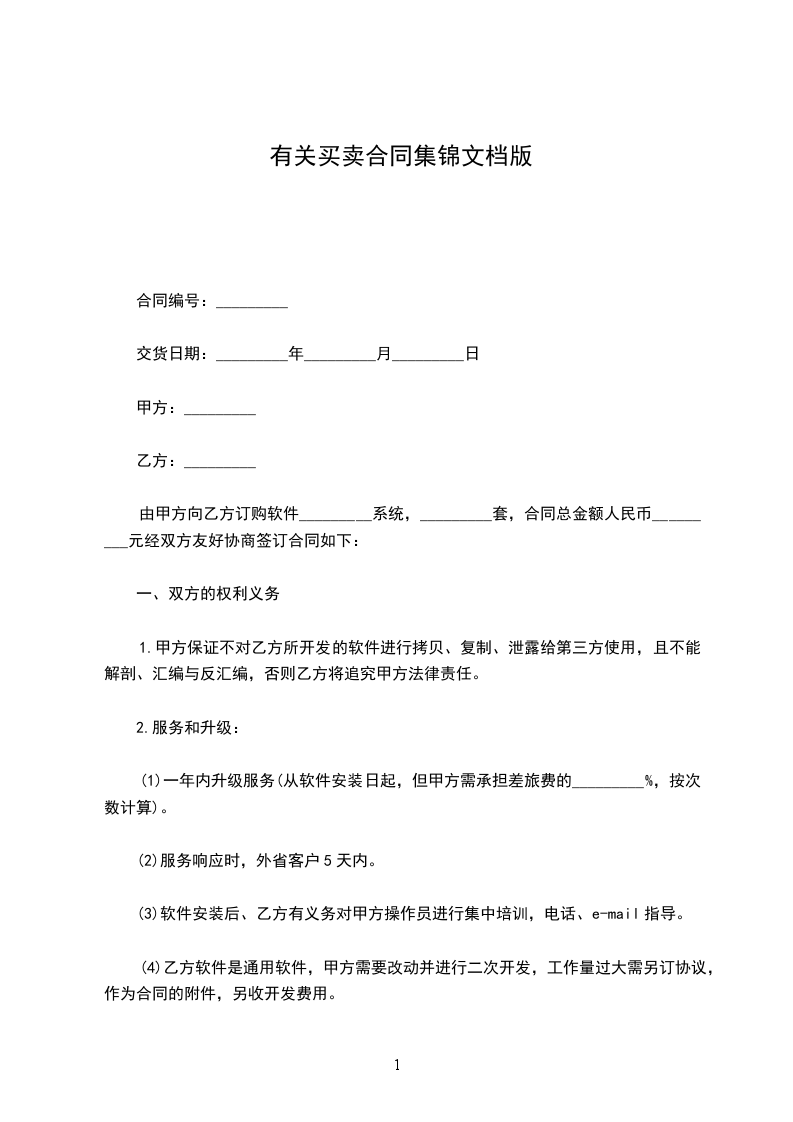 有关买卖合同集锦文档版

合同编号：_________

交货日期：_________年_________月_________日

甲方：_________

乙方：_________

由甲方向乙方订购软件_________系统，_________套，合同总金额人民币_________元经双方友好协商签订合同如下：

一、双方的权利义务

1.甲方保证不对乙方所开发的软件进行拷贝、复制、泄露给第三方使用，且不能解剖、汇编与反汇编，否则乙方将追究甲方法律责任。

2.服务和升级：

(1)一年内升级服务(从软件安装日起，但甲方需承担差旅费的_________%，按次数计算)。

(2)服务响应时，外省客户5天内。

(3)软件安装后、乙方有义务对甲方操作员进行集中培训，电话、e-mail指导。

(4)乙方软件是通用软件，甲方需要改动并进行二次开发，工作量过大需另订协议，作为合同的附件，另收开发费用。

1